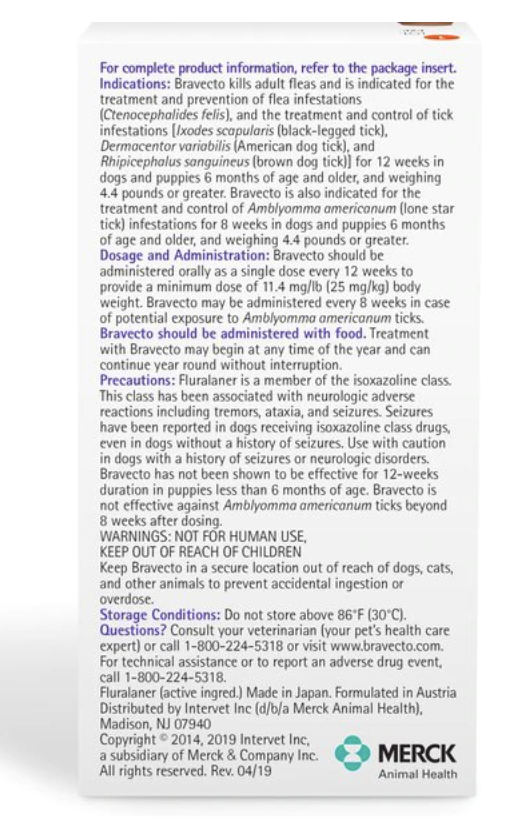 For complete product information, refer to the package insert.
Indications: Bravecto kills adult fleas and is indicated for the treatment and prevention of flea infestations (Ctenocephalides felis), and the treatment and control of tick infestations [Ixodes scapularis (black-legged tick), Dermacentor variabilis (American dog tick), and Rhipicephalus sanguineus (brown dog tick)] for 12 weeks in dogs and puppies 6 months of age and older, and weighing 4.4 pounds or greater. Bravecto is also indicated for the treatment and control of Amblyomma americanum (lone star tick) infestations for 8 weeks in dogs and puppies 6 months of age and older, and weighing 4.4 pounds or greater.
Dosage and Administration: Bravecto should be administered orally as a single dose every 12 weeks to provide a minimum dose of 11.4 mg/lb (25 mg/kg) body weight. Bravecto may be administered every 8 weeks in case of potential exposure to Amblyomma americanum ticks.
Bravecto should be administered with food. Treatment with Bravecto may begin at any time of the year and can continue year round without interruption.
Precautions: Fluralaner is a member of the isoxazoline class. This class has been associated with neurologic adverse reactions including tremors, ataxia, and seizures. Seizures have been reported in dogs receiving isoxazoline class drugs, even in dogs without a history of seizures. Use with caution in dogs with a history of seizures or neurologic disorders. Bravecto has not been shown to be effective for 12-weeks duration in puppies less than 6 months of age. Bravecto is not effective against Amblyomma americanum ticks beyond 8 weeks after dosing.
WARNINGS: NOT FOR HUMAN USE,
KEEP OUT OF REACH OF CHILDREN
Keep Bravecto in a secure location out of reach of dogs, cats, and other animals to prevent accidental ingestion or overdose.
Storage Conditions: Do not store above 86°F (30°C).
Questions? Consult your veterinarian (your pet's health care expert) or call 1-800-224-5318 or visit www.bravecto.com.
For technical assistance or to report an adverse drug event, call 1-800-224-5318.
Fluralaner (active ingred.) Made in Japan. Formulated in Austria
Distributed by Intervet Inc (d/b/a Merck Animal Health), Madison, NJ 07940
Copyright © 2014, 2019 Intervet Inc, a subsidiary of Merck & Company Inc. All rights reserved. Rev. 04/19
MERCK
Animal Health